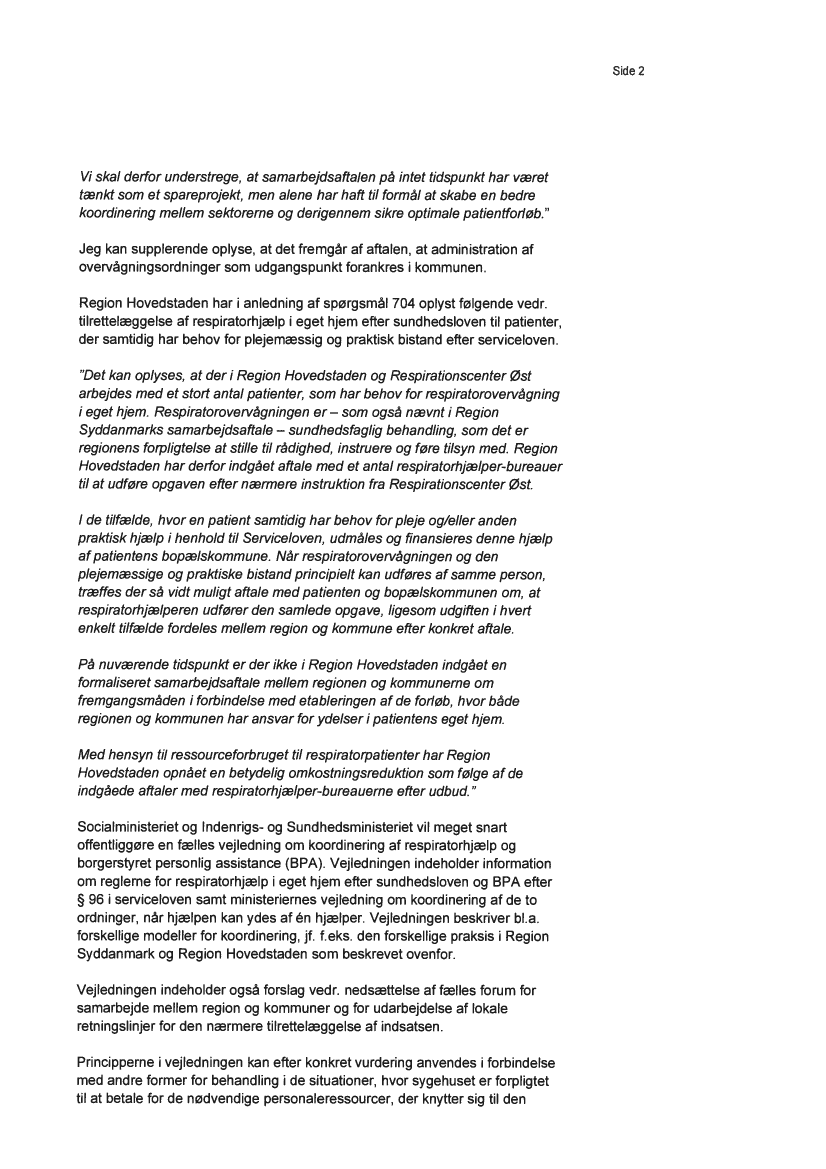 Side 2

Vi skal derfor understrege, at samarbejdsaftalen på intet tidspunkt har været tænkt som et spareprojekt, men alene har haft til formål at skabe en bedre koordinering mellem sektorerne og derigennem sikre optimale patientforløb."

Jeg kan supplerende oplyse, at det fremgår af aftalen, at administration af overvågningsordninger som udgangspunkt forankres i kommunen.

Region Hovedstaden har i anledning af spørgsmål 704 oplyst følgende vedr. tilrettelæggelse af respiratorhjælp i eget hjem efter sundhedsloven til patienter, der samtidig har behov for plejemæssig og praktisk bistand efter serviceloven.

"Det kan oplyses, at der i Region Hovedstaden og Respirationscenter Øst arbejdes med et stort antal patienter, som har behov for respiratorovervågning i eget hjem. Respiratorovervågningen er – som også nævnt i Region Syddanmarks samarbejdsaftale – sundhedsfaglig behandling, som det er regionens forpligtelse at stille til rådighed, instruere og føre tilsyn med. Region Hovedstaden har derfor indgået aftale med et antal respiratorhjælper-bureauer til at udføre opgaven efter nærmere instruktion fra Respirationscenter Øst.

I de tilfælde, hvor en patient samtidig har behov for pleje og/eller anden praktisk hjælp i henhold til Serviceloven, udmåles og finansieres denne hjælp af patientens bopælskommune. Når respiratorovervågningen og den plejemæssige og praktiske bistand principielt kan udføres af samme person, træffes der så vidt muligt aftale med patienten og bopælskommunen om, at respiratorhjælperen udfører den samlede opgave, ligesom udgiften i hvert enkelt tilfælde fordeles mellem region og kommune efter konkret aftale.

På nuværende tidspunkt er der ikke i Region Hovedstaden indgået en formaliseret samarbejdsaftale mellem regionen og kommunerne om fremgangsmåden i forbindelse med etableringen af de forløb, hvor både regionen og kommunen har ansvar for ydelser i patientens eget hjem.

Med hensyn til ressourceforbruget til respiratorpatienter har Region Hovedstaden opnået en betydelig omkostningsreduktion som følge af de indgåede aftaler med respiratorhjælper-bureauerne efter udbud."

Socialministeriet og Indenrigs- og Sundhedsministeriet vil meget snart offentliggøre en fælles vejledning om koordinering af respiratorhjælp og borgerstyret personlig assistance (BPA). Vejledningen indeholder information om reglerne for respiratorhjælp i eget hjem efter sundhedsloven og BPA efter § 96 i serviceloven samt ministeriernes vejledning om koordinering af de to ordninger, når hjælpen kan ydes af én hjælper. Vejledningen beskriver bl.a. forskellige modeller for koordinering, jf. f.eks. den forskellige praksis i Region Syddanmark og Region Hovedstaden som beskrevet ovenfor.

Vejledningen indeholder også forslag vedr. nedsættelse af fælles forum for samarbejde mellem region og kommuner og for udarbejdelse af lokale retningslinjer for den nærmere tilrettelæggelse af indsatsen.

Principperne i vejledningen kan efter konkret vurdering anvendes i forbindelse med andre former for behandling i de situationer, hvor sygehuset er forpligtet til at betale for de nødvendige personaleressourcer, der knytter sig til den